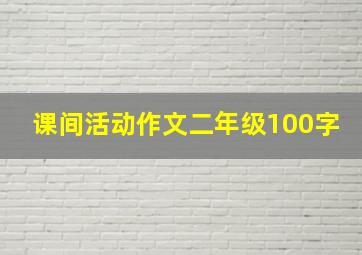 课间活动作文二年级100字